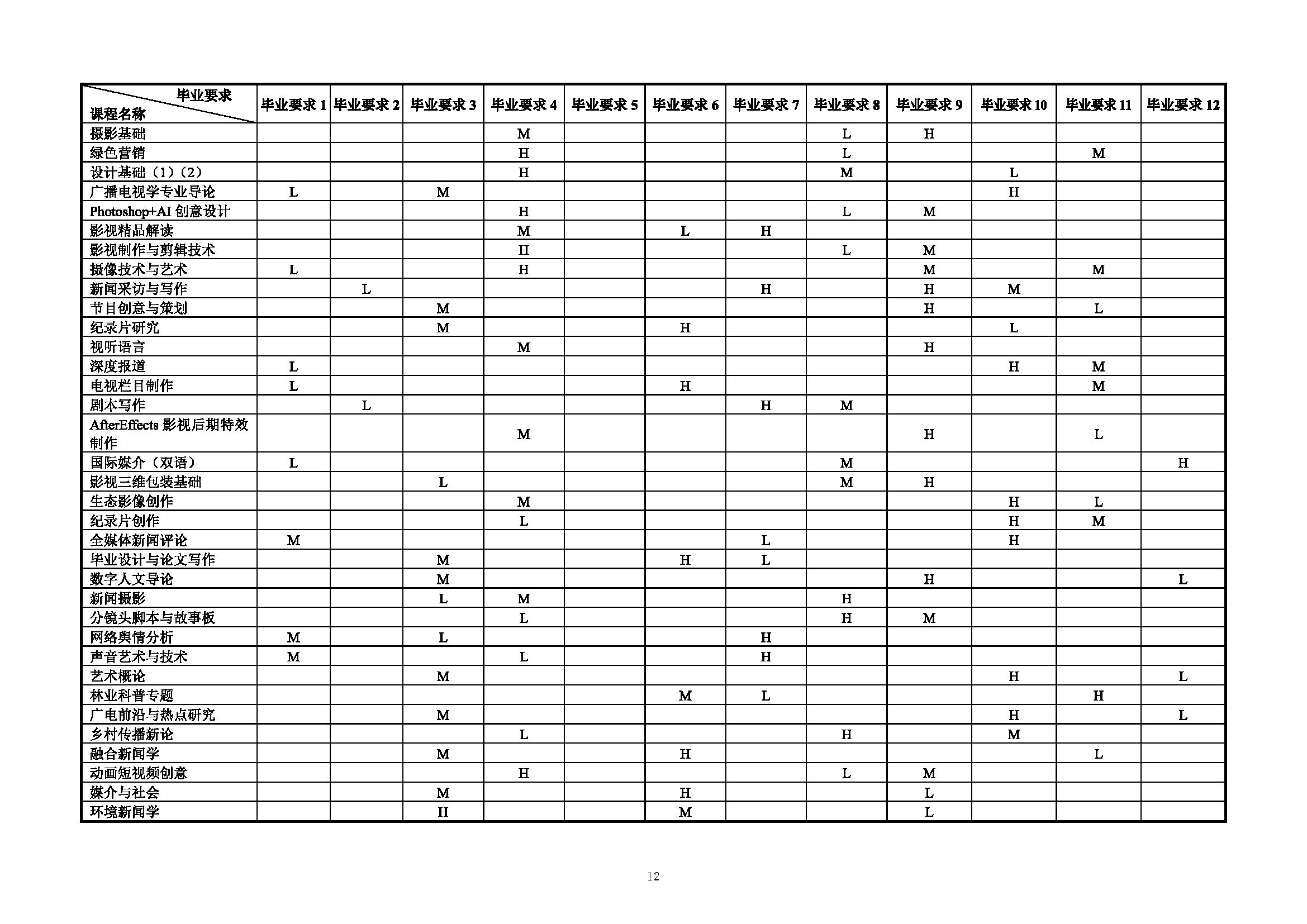 | 毕业要求 课程名称 | 毕业要求 1 | 毕业要求 2 | 毕业要求 3 | 毕业要求 4 | 毕业要求 5 | 毕业要求 6 | 毕业要求 7 | 毕业要求 8 | 毕业要求 9 | 毕业要求 10 | 毕业要求 11 | 毕业要求 12 |
|---|---|---|---|---|---|---|---|---|---|---|---|---|
| 摄影基础 | | | | M | | | | L | H | | | |
| 绿色营销 | | | | H | | | | L | | | M | |
| 设计基础（1）（2） | | | | H | | | | M | | L | | |
| 广播电视学专业导论 | L | | M | | | | | | | H | | |
| Photoshop+AI 创意设计 | | | | H | | | | L | M | | | |
| 影视精品解读 | | | | M | | L | H | | | | | |
| 影视制作与剪辑技术 | | | | H | | | | L | M | | | |
| 摄像技术与艺术 | L | | | H | | | | | M | | M | |
| 新闻采访与写作 | | L | | | | | H | | H | M | | |
| 节目创意与策划 | | | M | | | | | | H | | L | |
| 纪录片研究 | | | M | | | H | | | | L | | |
| 视听语言 | | | | M | | | | | H | | | |
| 深度报道 | L | | | | | | | | | H | M | |
| 电视栏目制作 | L | | | | | H | | | | | M | |
| 剧本写作 | | L | | | | | H | M | | | | |
| AfterEffects 影视后期特效制作 | | | | M | | | | | H | | L | |
| 国际媒介（双语） | L | | | | | | | M | | | | H |
| 影视三维包装基础 | | | L | | | | | M | H | | | |
| 生态影像创作 | | | | M | | | | | | H | L | |
| 纪录片创作 | | | | L | | | | | | H | M | |
| 全媒体新闻评论 | M | | | | | | L | | | H | | |
| 毕业设计与论文写作 | | | M | | | H | L | | | | | |
| 数字人文导论 | | | M | | | | | | H | | | L |
| 新闻摄影 | | | L | M | | | | H | | | | |
| 分镜头脚本与故事板 | | | | L | | | | H | M | | | |
| 网络舆情分析 | M | | L | | | | H | | | | | |
| 声音艺术与技术 | M | | | L | | | H | | | | | |
| 艺术概论 | | | M | | | | | | | H | | L |
| 林业科普专题 | | | | | | M | L | | | | H | |
| 广电前沿与热点研究 | | | M | | | | | | | H | | L |
| 乡村传播新论 | | | | L | | | | H | | M | | |
| 融合新闻学 | | | M | | | H | | | | | L | |
| 动画短视频创意 | | | | H | | | | L | M | | | |
| 媒介与社会 | | | M | | | H | | | L | | | |
| 环境新闻学 | | | H | | | M | | | L | | | |

12